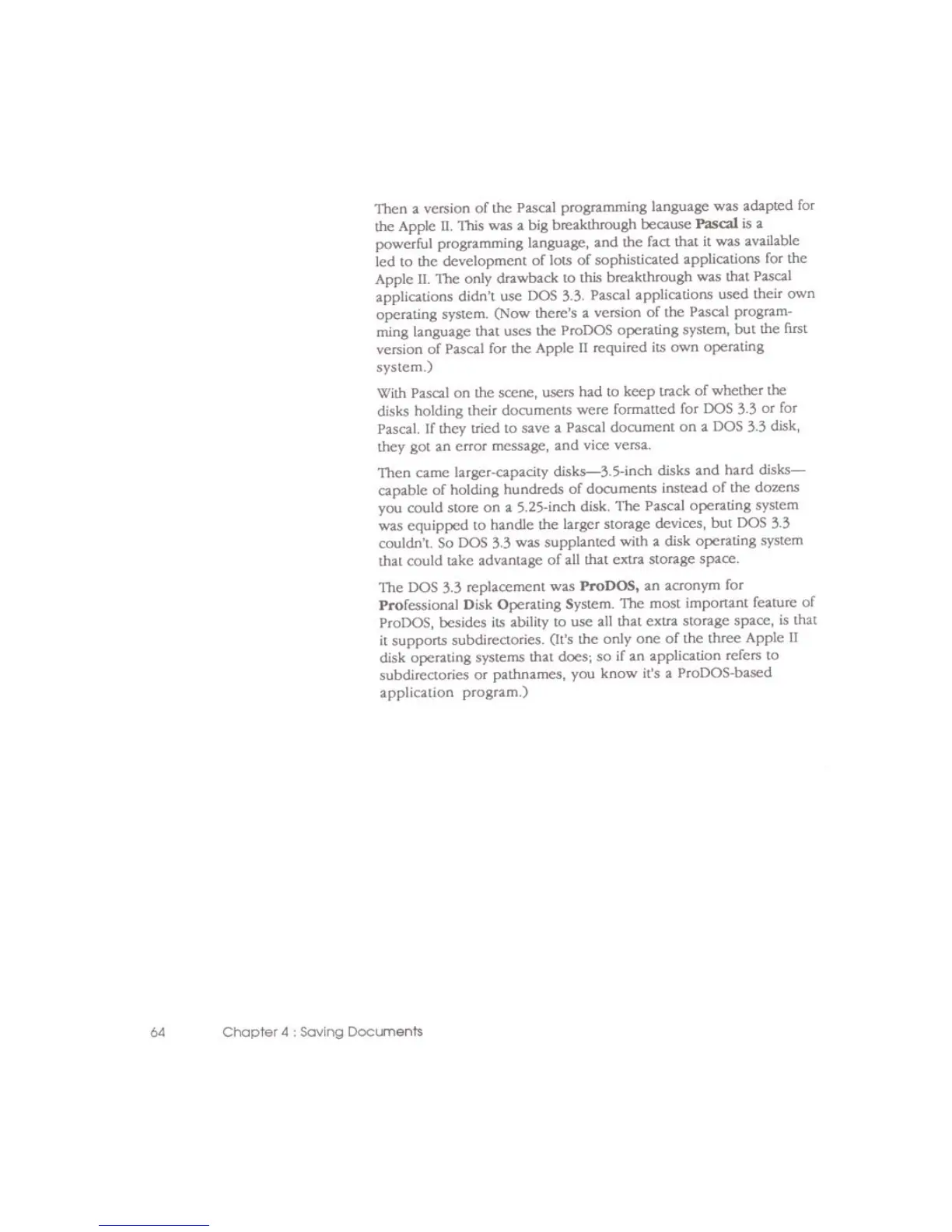 Then a version of the Pascal programming language was adapted for the Apple II. This was a big breakthrough because Pascal is a powerful programming language, and the fact that it was available led to the development of lots of sophisticated applications for the Apple II. The only drawback to this breakthrough was that Pascal applications didn't use DOS 3.3. Pascal applications used their own operating system. (Now there's a version of the Pascal programming language that uses the ProDOS operating system, but the first version of Pascal for the Apple II required its own operating system.)

With Pascal on the scene, users had to keep track of whether the disks holding their documents were formatted for DOS 3.3 or for Pascal. If they tried to save a Pascal document on a DOS 3.3 disk, they got an error message, and vice versa.

Then came larger-capacity disks—3.5-inch disks and hard disks—capable of holding hundreds of documents instead of the dozens you could store on a 5.25-inch disk. The Pascal operating system was equipped to handle the larger storage devices, but DOS 3.3 couldn't. So DOS 3.3 was supplanted with a disk operating system that could take advantage of all that extra storage space.

The DOS 3.3 replacement was ProDOS, an acronym for Professional Disk Operating System. The most important feature of ProDOS, besides its ability to use all that extra storage space, is that it supports subdirectories. (It's the only one of the three Apple II disk operating systems that does; so if an application refers to subdirectories or pathnames, you know it's a ProDOS-based application program.)

64 Chapter 4 : Saving Documents